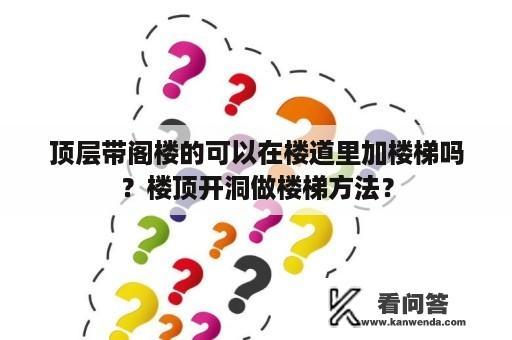 顶层带阁楼的可以在楼道里加楼梯吗？楼顶开洞做楼梯方法？

看问答
www.kanwenda.com